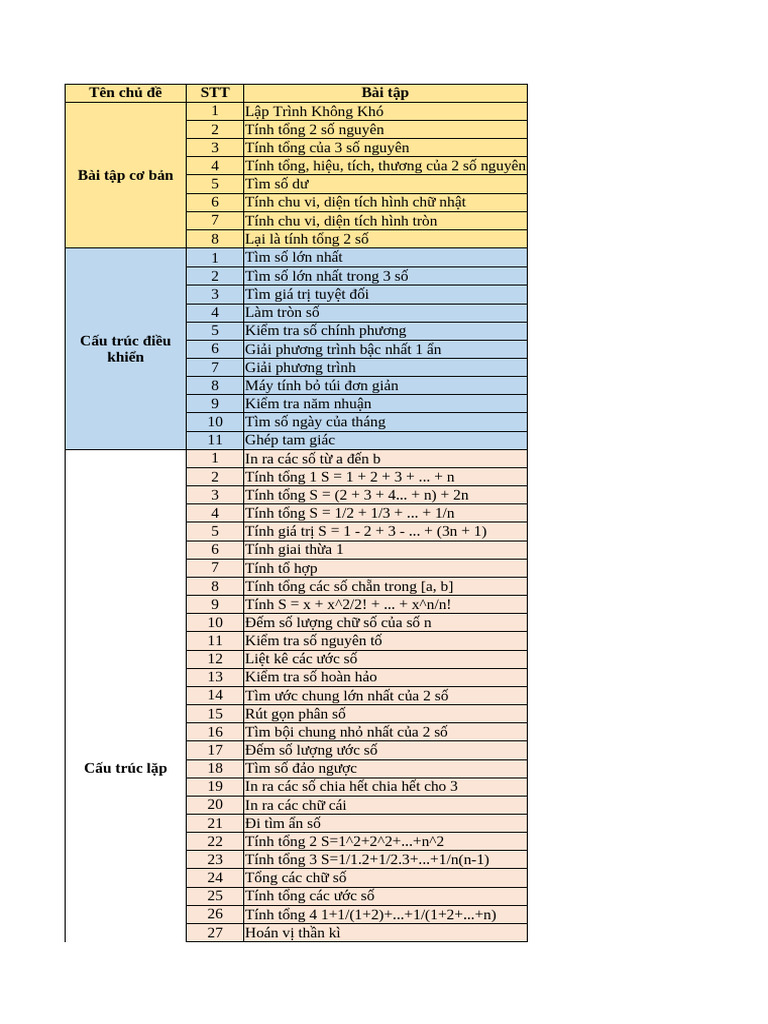 | Tên chủ đề | STT | Bài tập |
|---|---|---|
| Bài tập cơ bản | 1 | Lập Trình Không Khó |
| | 2 | Tính tổng 2 số nguyên |
| | 3 | Tính tổng của 3 số nguyên |
| | 4 | Tính tổng, hiệu, tích, thương của 2 số nguyên |
| | 5 | Tìm số dư |
| | 6 | Tính chu vi, diện tích hình chữ nhật |
| | 7 | Tính chu vi, diện tích hình tròn |
| | 8 | Lại là tính tổng 2 số |
| Cấu trúc điều khiển | 1 | Tìm số lớn nhất |
| | 2 | Tìm số lớn nhất trong 3 số |
| | 3 | Tìm giá trị tuyệt đối |
| | 4 | Làm tròn số |
| | 5 | Kiểm tra số chính phương |
| | 6 | Giải phương trình bậc nhất 1 ẩn |
| | 7 | Giải phương trình |
| | 8 | Máy tính bỏ túi đơn giản |
| | 9 | Kiểm tra năm nhuận |
| | 10 | Tìm số ngày của tháng |
| | 11 | Ghép tam giác |
| Cấu trúc lặp | 1 | In ra các số từ a đến b |
| | 2 | Tính tổng 1 S = 1 + 2 + 3 + ... + n |
| | 3 | Tính tổng S = (2 + 3 + 4... + n) + 2n |
| | 4 | Tính tổng S = 1/2 + 1/3 + ... + 1/n |
| | 5 | Tính giá trị S = 1 - 2 + 3 - ... + (3n + 1) |
| | 6 | Tính giai thừa 1 |
| | 7 | Tính tổ hợp |
| | 8 | Tính tổng các số chẵn trong [a, b] |
| | 9 | Tính S = x + x^2/2! + ... + x^n/n! |
| | 10 | Đếm số lượng chữ số của số n |
| | 11 | Kiểm tra số nguyên tố |
| | 12 | Liệt kê các ước số |
| | 13 | Kiểm tra số hoàn hảo |
| | 14 | Tìm ước chung lớn nhất của 2 số |
| | 15 | Rút gọn phân số |
| | 16 | Tìm bội chung nhỏ nhất của 2 số |
| | 17 | Đếm số lượng ước số |
| | 18 | Tìm số đảo ngược |
| | 19 | In ra các số chia hết chia hết cho 3 |
| | 20 | In ra các chữ cái |
| | 21 | Đi tìm ẩn số |
| | 22 | Tính tổng 2 S=1^2+2^2+...+n^2 |
| | 23 | Tính tổng 3 S=1/1.2+1/2.3+...+1/n(n-1) |
| | 24 | Tổng các chữ số |
| | 25 | Tính tổng các ước số |
| | 26 | Tính tổng 4 1+1/(1+2)+...+1/(1+2+...+n) |
| | 27 | Hoán vị thần kì |